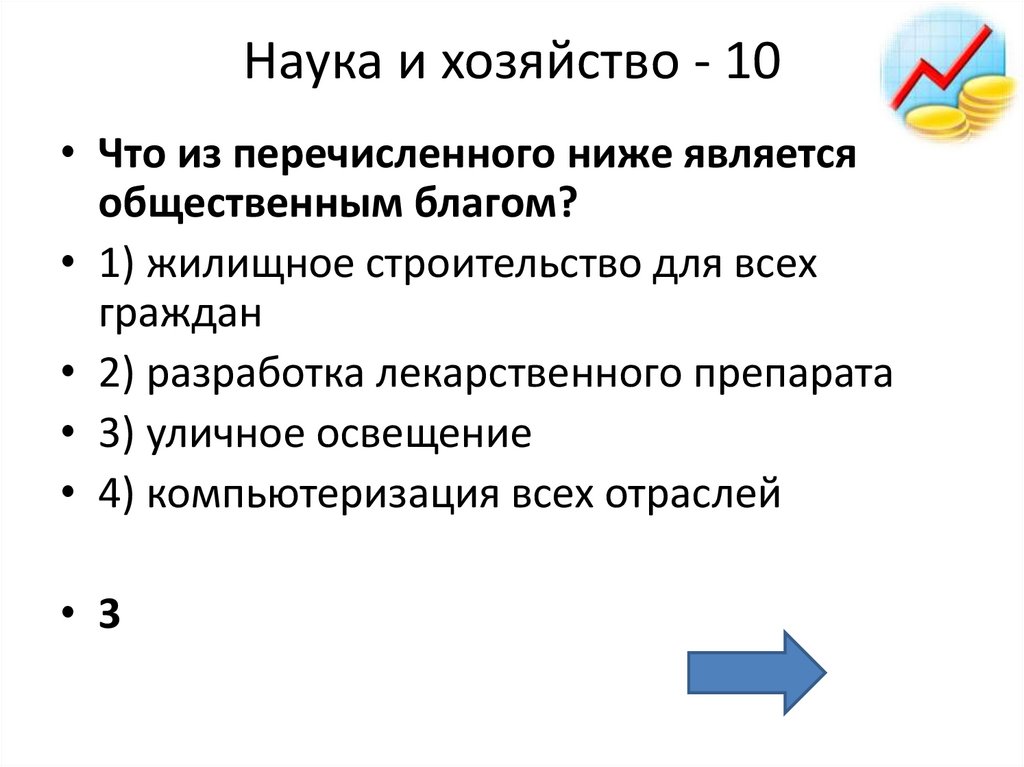 Наука и хозяйство - 10

• Что из перечисленного ниже является общественным благом?
• 1) жилищное строительство для всех граждан
• 2) разработка лекарственного препарата
• 3) уличное освещение
• 4) компьютеризация всех отраслей

• 3